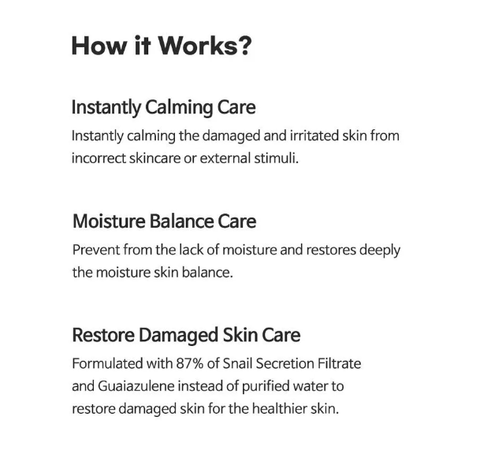 How it Works?

Instantly Calming Care

Instantly calming the damaged and irritated skin from incorrect skincare or external stimuli.

Moisture Balance Care

Prevent from the lack of moisture and restores deeply the moisture skin balance.

Restore Damaged Skin Care

Formulated with 87% of Snail Secretion Filtrate and Guaiazulene instead of purified water to restore damaged skin for the healthier skin.